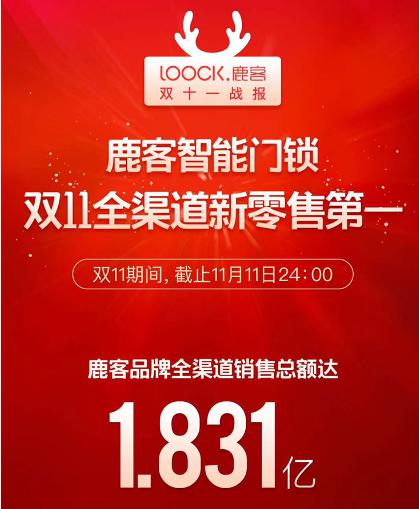 LOOCK.鹿客
双十一战报

鹿客智能门锁
双11全渠道新零售第一

双11期间，截止11月11日24：00

鹿客品牌全渠道销售总额达

1.831亿